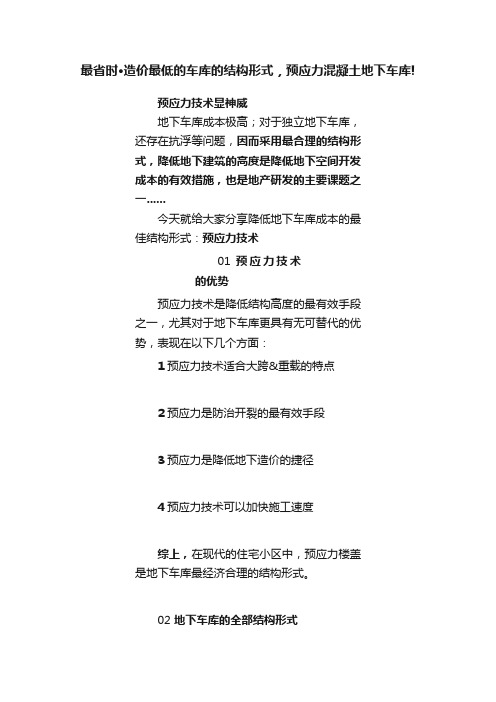 最省时•造价最低的车库的结构形式，预应力混凝土地下车库!

预应力技术显神威

地下车库成本极高；对于独立地下车库，还存在抗浮等问题，因而采用最合理的结构形式，降低地下建筑的高度是降低地下空间开发成本的有效措施，也是地产研发的主要课题之一......

今天就给大家分享降低地下车库成本的最佳结构形式：预应力技术

01 预应力技术
的优势

预应力技术是降低结构高度的最有效手段之一，尤其对于地下车库更具有无可替代的优势，表现在以下几个方面：

1 预应力技术适合大跨&重载的特点

2 预应力是防治开裂的最有效手段

3 预应力是降低地下造价的捷径

4 预应力技术可以加快施工速度

综上，在现代的住宅小区中，预应力楼盖是地下车库最经济合理的结构形式。

02 地下车库的全部结构形式